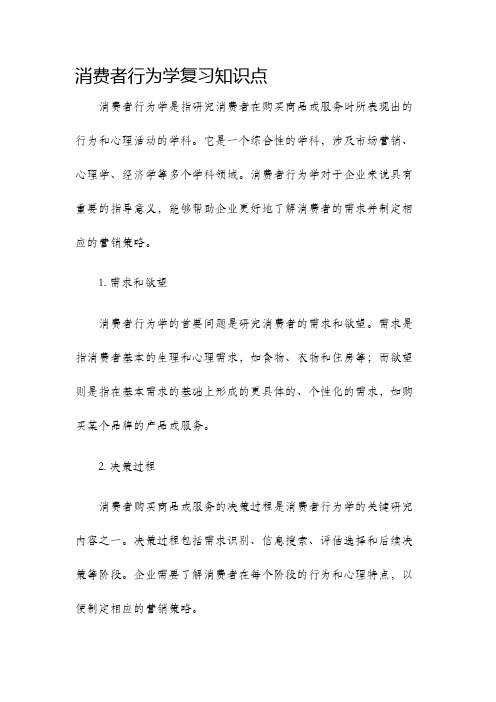 消费者行为学复习知识点

消费者行为学是指研究消费者在购买商品或服务时所表现出的行为和心理活动的学科。它是一个综合性的学科，涉及市场营销、心理学、经济学等多个学科领域。消费者行为学对于企业来说具有重要的指导意义，能够帮助企业更好地了解消费者的需求并制定相应的营销策略。

1. 需求和欲望

消费者行为学的首要问题是研究消费者的需求和欲望。需求是指消费者基本的生理和心理需求，如食物、衣物和住房等；而欲望则是指在基本需求的基础上形成的更具体的、个性化的需求，如购买某个品牌的产品或服务。

2. 决策过程

消费者购买商品或服务的决策过程是消费者行为学的关键研究内容之一。决策过程包括需求识别、信息搜索、评估选择和后续决策等阶段。企业需要了解消费者在每个阶段的行为和心理特点，以便制定相应的营销策略。